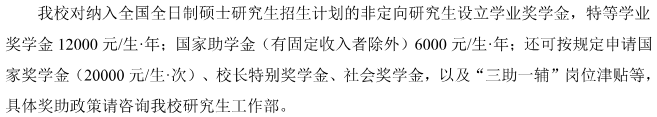 我校对纳入全国全日制硕士研究生招生计划的非定向研究生设立学业奖学金，特等学业奖学金 12000 元/生·年；国家助学金（有固定收入者除外）6000 元/生·年；还可按规定申请国家奖学金（20000 元/生·次）、校长特别奖学金、社会奖学金，以及“三助一辅”岗位津贴等，具体奖助政策请咨询我校研究生工作部。